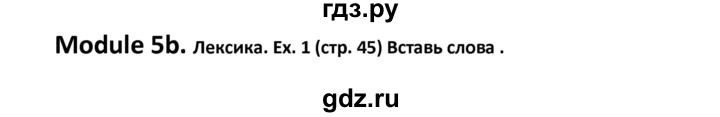 гдз.ру

Module 5b. Лексика. Ex. 1 (стр. 45) Вставь слова .

gdz.ru